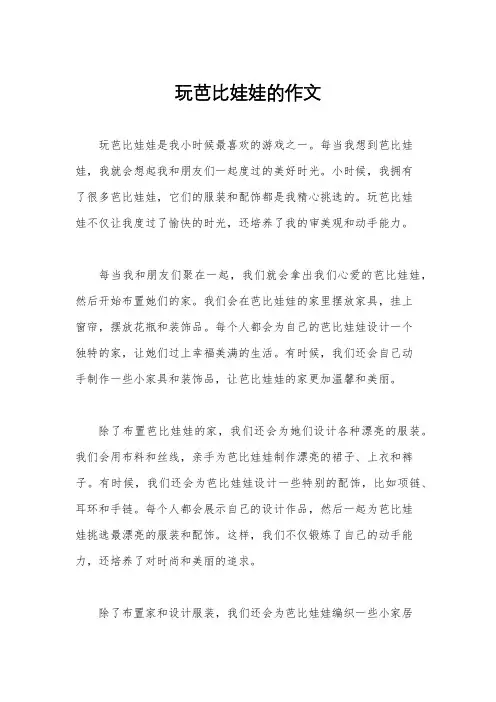 玩芭比娃娃的作文

玩芭比娃娃是我小时候最喜欢的游戏之一。每当我想到芭比娃娃，我就会想起我和朋友们一起度过的美好时光。小时候，我拥有了很多芭比娃娃，它们的服装和配饰都是我精心挑选的。玩芭比娃娃不仅让我度过了愉快的时光，还培养了我的审美观和动手能力。

每当我和朋友们聚在一起，我们就会拿出我们心爱的芭比娃娃，然后开始布置她们的家。我们会在芭比娃娃的家里摆放家具，挂上窗帘，摆放花瓶和装饰品。每个人都会为自己的芭比娃娃设计一个独特的家，让她们过上幸福美满的生活。有时候，我们还会自己动手制作一些小家具和装饰品，让芭比娃娃的家更加温馨和美丽。

除了布置芭比娃娃的家，我们还会为她们设计各种漂亮的服装。我们会用布料和丝线，亲手为芭比娃娃制作漂亮的裙子、上衣和裤子。有时候，我们还会为芭比娃娃设计一些特别的配饰，比如项链、耳环和手链。每个人都会展示自己的设计作品，然后一起为芭比娃娃挑选最漂亮的服装和配饰。这样，我们不仅锻炼了自己的动手能力，还培养了对时尚和美丽的追求。

除了布置家和设计服装，我们还会为芭比娃娃编织一些小家居